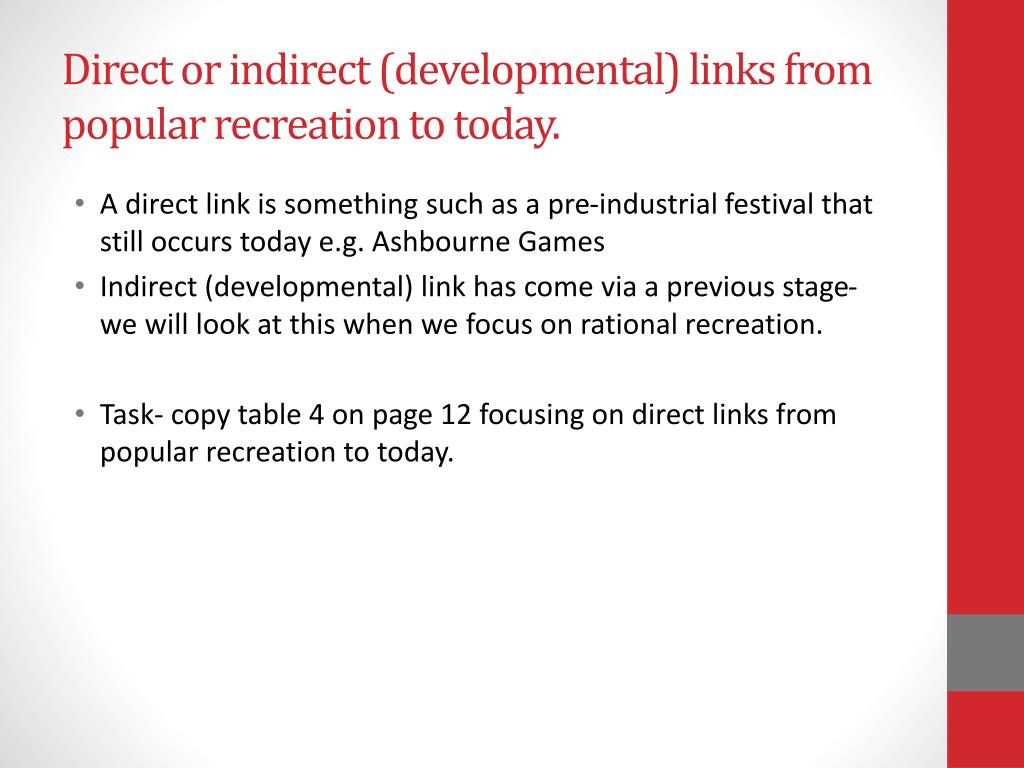 Direct or indirect (developmental) links from popular recreation to today.

• A direct link is something such as a pre-industrial festival that still occurs today e.g. Ashbourne Games
• Indirect (developmental) link has come via a previous stage- we will look at this when we focus on rational recreation.

• Task- copy table 4 on page 12 focusing on direct links from popular recreation to today.